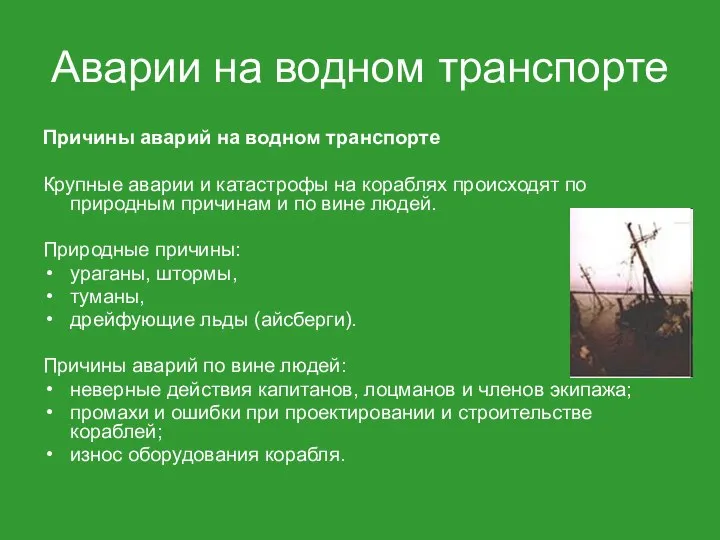 Аварии на водном транспорте

Причины аварий на водном транспорте

Крупные аварии и катастрофы на кораблях происходят по природным причинам и по вине людей.

Природные причины:
• ураганы, штормы,
• туманы,
• дрейфующие льды (айсберги).

Причины аварий по вине людей:
• неверные действия капитанов, лоцманов и членов экипажа;
• промахи и ошибки при проектировании и строительстве кораблей;
• износ оборудования корабля.